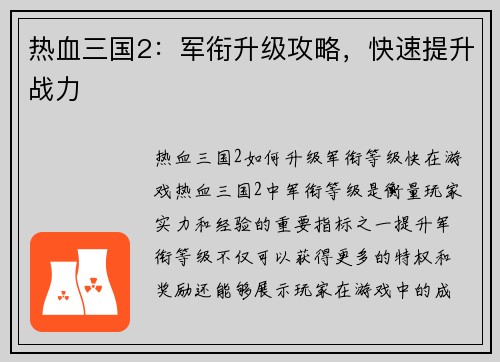 热血三国2：军衔升级攻略，快速提升战力

热血三国2如何升级军衔等级快在游戏热血三国2中军衔等级是衡量玩家实力和经验的重要指标之一提升军衔等级不仅可以获得更多的特权和奖励还能够展示玩家在游戏中的成